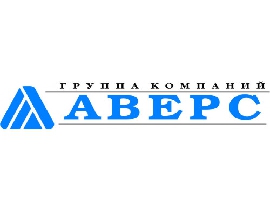 ГРУППА КОМПАНИЙ
АВЕРС